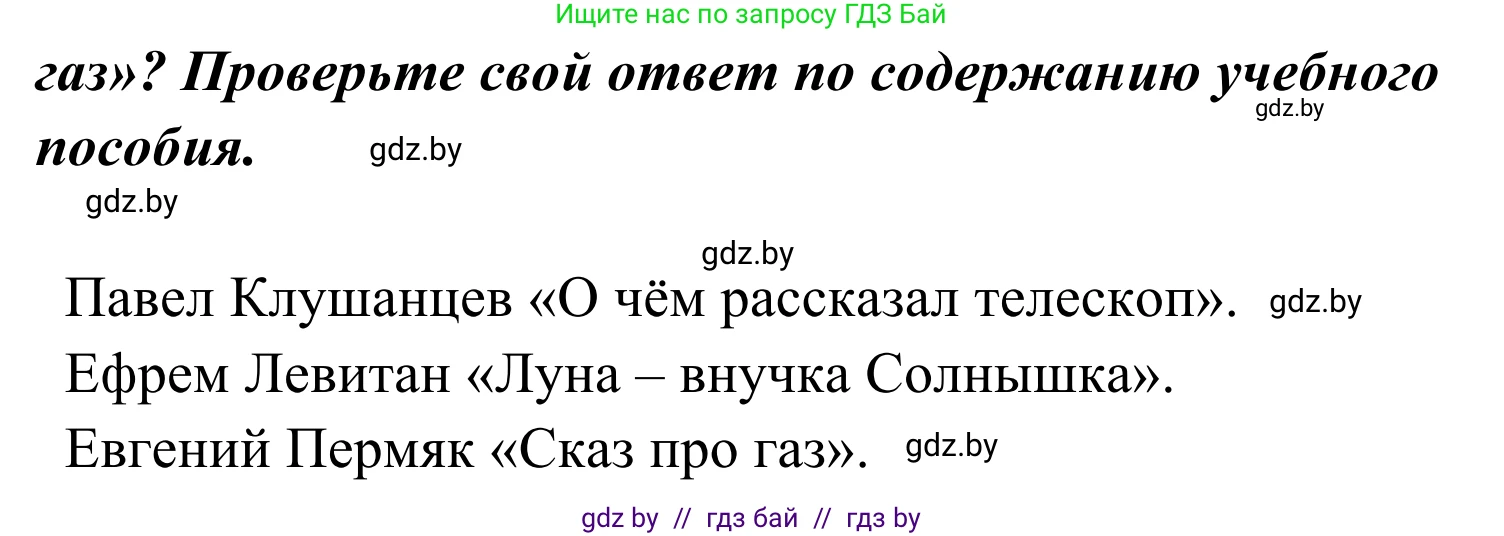 Ищите нас по запросу ГДЗ Бай

газ»? Проверьте свой ответ по содержанию учебного пособия. gdz.by

gdz.by gdz.by gdz.by

Павел Клушанцев «О чём рассказал телескоп». gdz.by

Ефрем Левитан «Луна – внучка Солнышка».

Евгений Пермяк «Сказ про газ». gdz.by

gdz by // гдз бай // гдз by